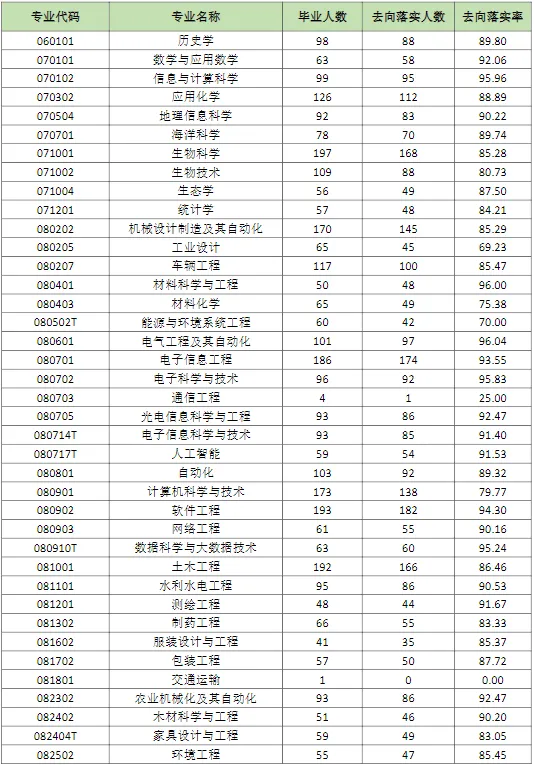 | 专业代码 | 专业名称 | 毕业人数 | 去向落实人数 | 去向落实率 |
|---|---|---|---|---|
| 060101 | 历史学 | 98 | 88 | 89.80 |
| 070101 | 数学与应用数学 | 63 | 58 | 92.06 |
| 070102 | 信息与计算科学 | 99 | 95 | 95.96 |
| 070302 | 应用化学 | 126 | 112 | 88.89 |
| 070504 | 地理信息科学 | 92 | 83 | 90.22 |
| 070701 | 海洋科学 | 78 | 70 | 89.74 |
| 071001 | 生物科学 | 197 | 168 | 85.28 |
| 071002 | 生物技术 | 109 | 88 | 80.73 |
| 071004 | 生态学 | 56 | 49 | 87.50 |
| 071201 | 统计学 | 57 | 48 | 84.21 |
| 080202 | 机械设计制造及其自动化 | 170 | 145 | 85.29 |
| 080205 | 工业设计 | 65 | 45 | 69.23 |
| 080207 | 车辆工程 | 117 | 100 | 85.47 |
| 080401 | 材料科学与工程 | 50 | 48 | 96.00 |
| 080403 | 材料化学 | 65 | 49 | 75.38 |
| 080502T | 能源与环境系统工程 | 60 | 42 | 70.00 |
| 080601 | 电气工程及其自动化 | 101 | 97 | 96.04 |
| 080701 | 电子信息工程 | 186 | 174 | 93.55 |
| 080702 | 电子科学与技术 | 96 | 92 | 95.83 |
| 080703 | 通信工程 | 4 | 1 | 25.00 |
| 080705 | 光电信息科学与工程 | 93 | 86 | 92.47 |
| 080714T | 电子信息科学与技术 | 93 | 85 | 91.40 |
| 080717T | 人工智能 | 59 | 54 | 91.53 |
| 080801 | 自动化 | 103 | 92 | 89.32 |
| 080901 | 计算机科学与技术 | 173 | 138 | 79.77 |
| 080902 | 软件工程 | 193 | 182 | 94.30 |
| 080903 | 网络工程 | 61 | 55 | 90.16 |
| 080910T | 数据科学与大数据技术 | 63 | 60 | 95.24 |
| 081001 | 土木工程 | 192 | 166 | 86.46 |
| 081101 | 水利水电工程 | 95 | 86 | 90.53 |
| 081201 | 测绘工程 | 48 | 44 | 91.67 |
| 081302 | 制药工程 | 66 | 55 | 83.33 |
| 081602 | 服装设计与工程 | 41 | 35 | 85.37 |
| 081702 | 包装工程 | 57 | 50 | 87.72 |
| 081801 | 交通运输 | 1 | 0 | 0.00 |
| 082302 | 农业机械化及其自动化 | 93 | 86 | 92.47 |
| 082402 | 木材科学与工程 | 51 | 46 | 90.20 |
| 082404T | 家具设计与工程 | 59 | 49 | 83.05 |
| 082502 | 环境工程 | 55 | 47 | 85.45 |